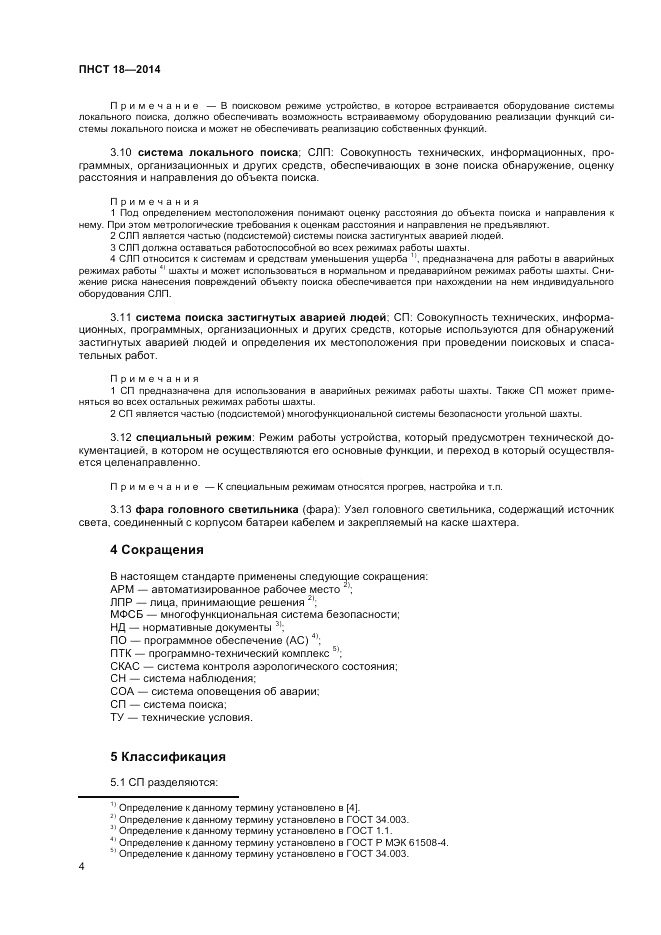 ПНСТ 18—2014

Примечание — В поисковом режиме устройство, в которое встраивается оборудование системы локального поиска, должно обеспечивать возможность встраиваемому оборудованию реализации функций системы локального поиска и может не обеспечивать реализацию собственных функций.

3.10 **система локального поиска**; СЛП: Совокупность технических, информационных, программных, организационных и других средств, обеспечивающих в зоне поиска обнаружение, оценку расстояния и направления до объекта поиска.

Примечания
1 Под определением местоположения понимают оценку расстояния до объекта поиска и направления к нему. При этом метрологические требования к оценкам расстояния и направления не предъявляют.
2 СЛП является частью (подсистемой) системы поиска застигнутых аварией людей.
3 СЛП должна оставаться работоспособной во всех режимах работы шахты.
4 СЛП относится к системам и средствам уменьшения ущерба $^{1)}$, предназначена для работы в аварийных режимах работы $^{4)}$ шахты и может использоваться в нормальном и предаварийном режимах работы шахты. Снижение риска нанесения повреждений объекту поиска обеспечивается при нахождении на нем индивидуального оборудования СЛП.

3.11 **система поиска застигнутых аварией людей**; СП: Совокупность технических, информационных, программных, организационных и других средств, которые используются для обнаружений застигнутых аварией людей и определения их местоположения при проведении поисковых и спасательных работ.

Примечания
1 СП предназначена для использования в аварийных режимах работы шахты. Также СП может применяться во всех остальных режимах работы шахты.
2 СП является частью (подсистемой) многофункциональной системы безопасности угольной шахты.

3.12 **специальный режим**: Режим работы устройства, который предусмотрен технической документацией, в котором не осуществляются его основные функции, и переход в который осуществляется целенаправленно.

Примечание — К специальным режимам относятся прогрев, настройка и т.п.

3.13 **фара головного светильника** (фара): Узел головного светильника, содержащий источник света, соединенный с корпусом батареи кабелем и закрепляемый на каске шахтера.

**4 Сокращения**

В настоящем стандарте применены следующие сокращения:
АРМ — автоматизированное рабочее место $^{2)}$;
ЛПР — лица, принимающие решения $^{2)}$;
МФСБ — многофункциональная система безопасности;
НД — нормативные документы $^{3)}$;
ПО — программное обеспечение (АС) $^{4)}$;
ПТК — программно-технический комплекс $^{5)}$;
СКАС — система контроля аэрологического состояния;
СН — система наблюдения;
СОА — система оповещения об аварии;
СП — система поиска;
ТУ — технические условия.

**5 Классификация**

5.1 СП разделяются:

$^{1)}$ Определение к данному термину установлено в [4].
$^{2)}$ Определение к данному термину установлено в ГОСТ 34.003.
$^{3)}$ Определение к данному термину установлено в ГОСТ 1.1.
$^{4)}$ Определение к данному термину установлено в ГОСТ Р МЭК 61508-4.
$^{5)}$ Определение к данному термину установлено в ГОСТ 34.003.

4